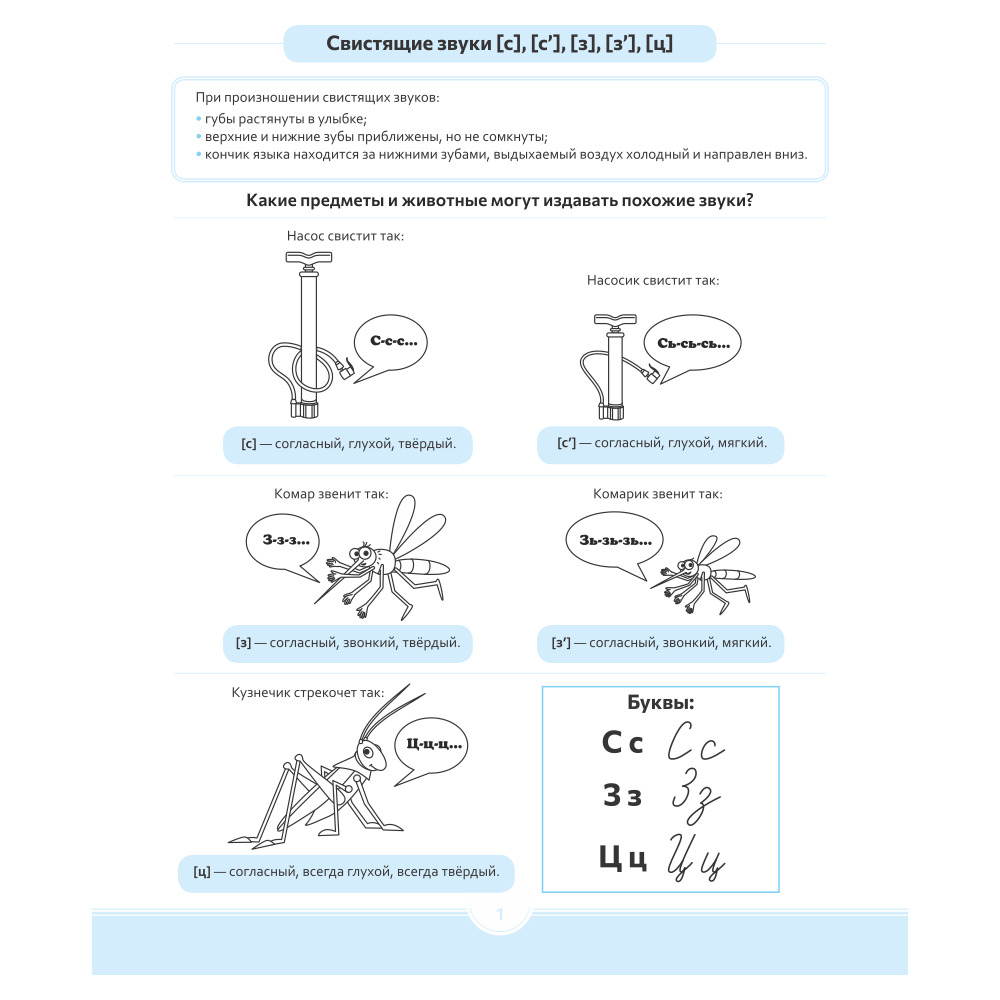 Свистящие звуки [с], [с’], [з], [з’], [ц]

При произношении свистящих звуков:
• губы растянуты в улыбке;
• верхние и нижние зубы приближены, но не сомкнуты;
• кончик языка находится за нижними зубами, выдыхаемый воздух холодный и направлен вниз.

Какие предметы и животные могут издавать похожие звуки?

Насос свистит так:

С-с-с...

[с] — согласный, глухой, твёрдый.

Насосик свистит так:

Сь-сь-сь...

[с’] — согласный, глухой, мягкий.

Комар звенит так:

З-з-з...

[з] — согласный, звонкий, твёрдый.

Комарик звенит так:

Зь-зь-зь...

[з’] — согласный, звонкий, мягкий.

Кузнечик стрекочет так:

Ц-ц-ц...

[ц] — согласный, всегда глухой, всегда твёрдый.

Буквы:
С с Сс
З з Зз
Ц ц Цц

1